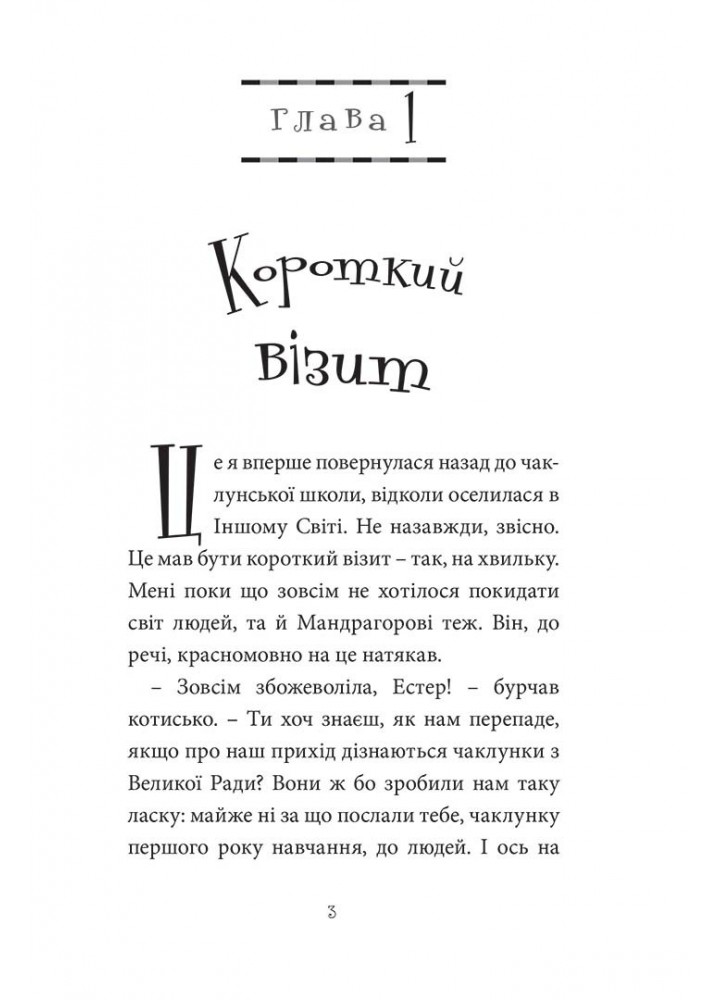 Глава 1

Короткий візит

Це я вперше повернулася назад до чаклунської школи, відколи оселилася в Іншому Світі. Не назавжди, звісно. Це мав бути короткий візит – так, на хвильку. Мені поки що зовсім не хотілося покидати світ людей, та й Мандрагорові теж. Він, до речі, красномовно на це натякав.

– Зовсім збожеволіла, Естер! – бурчав котисько. – Ти хоч знаєш, як нам перепаде, якщо про наш прихід дізнаються чаклунки з Великої Ради? Вони ж бо зробили нам таку ласку: майже ні за що послали тебе, чаклунку першого року навчання, до людей. І ось на

3